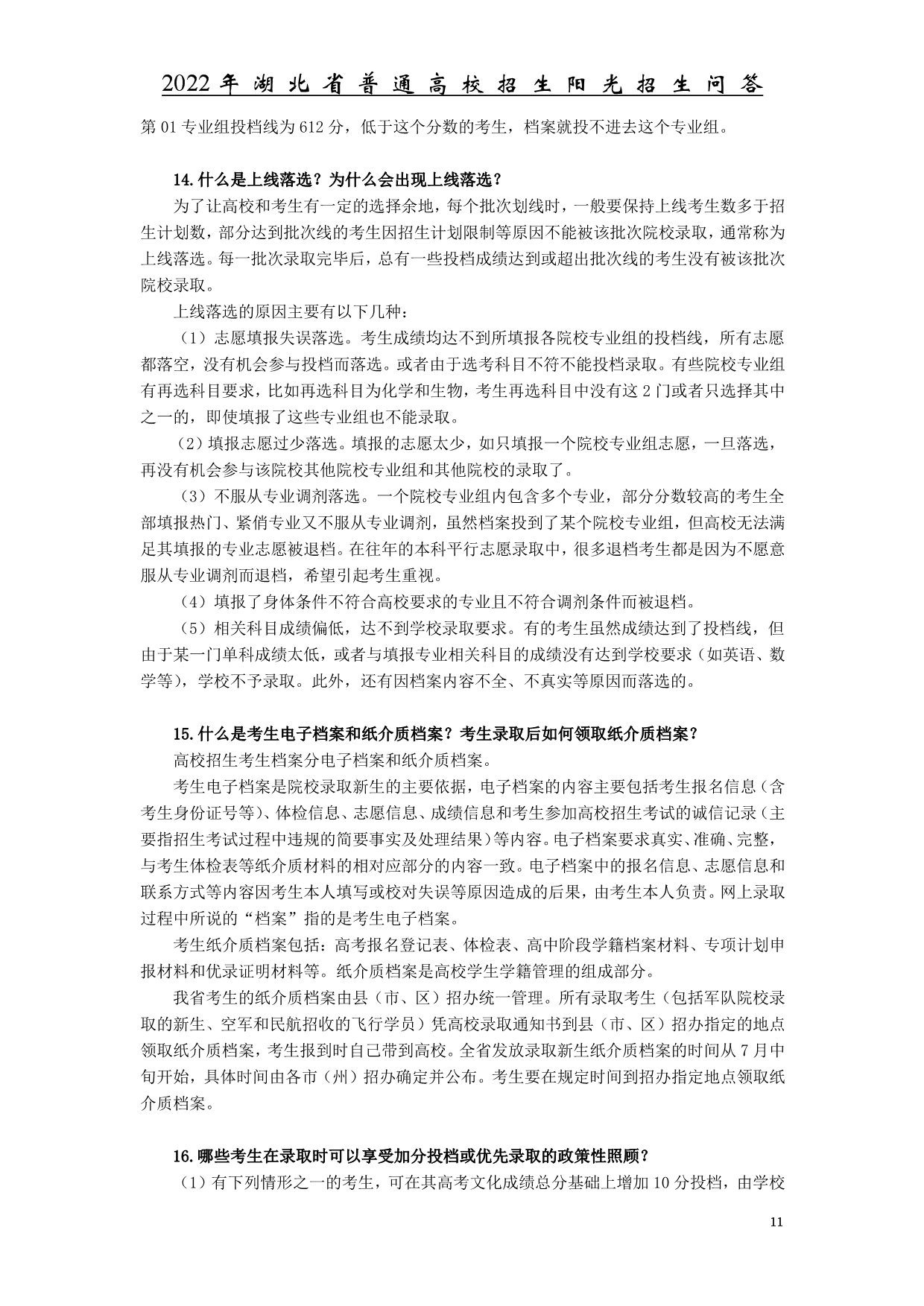 2022年湖北省普通高校招生阳光招生问答

第01专业组投档线为612分，低于这个分数的考生，档案就投不进去这个专业组。

14.什么是上线落选？为什么会出现上线落选？

为了让高校和考生有一定的选择余地，每个批次划线时，一般要保持上线考生数多于招生计划数，部分达到批次线的考生因招生计划限制等原因不能被该批次院校录取，通常称为上线落选。每一批次录取完毕后，总有一些投档成绩达到或超出批次线的考生没有被该批次院校录取。

上线落选的原因主要有以下几种：

（1）志愿填报失误落选。考生成绩均达不到所填报各院校专业组的投档线，所有志愿都落空，没有机会参与投档而落选。或者由于选考科目不符不能投档录取。有些院校专业组有再选科目要求，比如再选科目为化学和生物，考生再选科目中没有这2门或者只选择其中之一的，即使填报了这些专业组也不能录取。

（2）填报志愿过少落选。填报的志愿太少，如只填报一个院校专业组志愿，一旦落选，再没有机会参与该院校其他院校专业组和其他院校的录取了。

（3）不服从专业调剂落选。一个院校专业组内包含多个专业，部分分数较高的考生全部填报热门、紧俏专业又不服从专业调剂，虽然档案投到了某个院校专业组，但高校无法满足其填报的专业志愿被退档。在往年的本科平行志愿录取中，很多退档考生都是因为不愿意服从专业调剂而退档，希望引起考生重视。

（4）填报了身体条件不符合高校要求的专业且不符合调剂条件而被退档。

（5）相关科目成绩偏低，达不到学校录取要求。有的考生虽然成绩达到了投档线，但由于某一门单科成绩太低，或者与填报专业相关科目的成绩没有达到学校要求（如英语、数学等），学校不予录取。此外，还有因档案内容不全、不真实等原因而落选的。

15.什么是考生电子档案和纸介质档案？考生录取后如何领取纸介质档案？

高校招生考生档案分电子档案和纸介质档案。

考生电子档案是院校录取新生的主要依据，电子档案的内容主要包括考生报名信息（含考生身份证号等）、体检信息、志愿信息、成绩信息和考生参加高校招生考试的诚信记录（主要指招生考试过程中违规的简要事实及处理结果）等内容。电子档案要求真实、准确、完整，与考生体检表等纸介质材料的相对应部分的内容一致。电子档案中的报名信息、志愿信息和联系方式等内容因考生本人填写或校对失误等原因造成的后果，由考生本人负责。网上录取过程中所说的“档案”指的是考生电子档案。

考生纸介质档案包括：高考报名登记表、体检表、高中阶段学籍档案材料、专项计划申报材料和优录证明材料等。纸介质档案是高校学生学籍管理的组成部分。

我省考生的纸介质档案由县（市、区）招办统一管理。所有录取考生（包括军队院校录取的新生、空军和民航招收的飞行学员）凭高校录取通知书到县（市、区）招办指定的地点领取纸介质档案，考生报到时自己带到高校。全省发放录取新生纸介质档案的时间从7月中旬开始，具体时间由各市（州）招办确定并公布。考生要在规定时间到招办指定地点领取纸介质档案。

16.哪些考生在录取时可以享受加分投档或优先录取的政策性照顾？

（1）有下列情形之一的考生，可在其高考文化成绩总分基础上增加10分投档，由学校

11